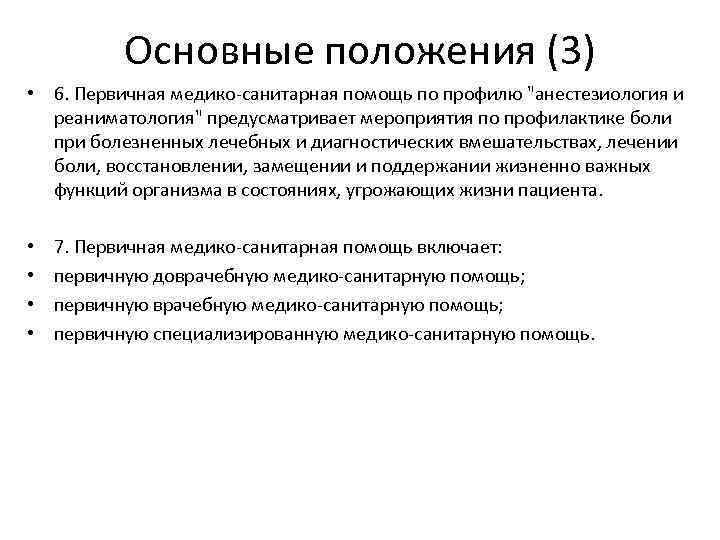 Основные положения (3)

• 6. Первичная медико-санитарная помощь по профилю "анестезиология и реаниматология" предусматривает мероприятия по профилактике боли при болезненных лечебных и диагностических вмешательствах, лечении боли, восстановлении, замещении и поддержании жизненно важных функций организма в состояниях, угрожающих жизни пациента.

• 7. Первичная медико-санитарная помощь включает:
• первичную доврачебную медико-санитарную помощь;
• первичную врачебную медико-санитарную помощь;
• первичную специализированную медико-санитарную помощь.